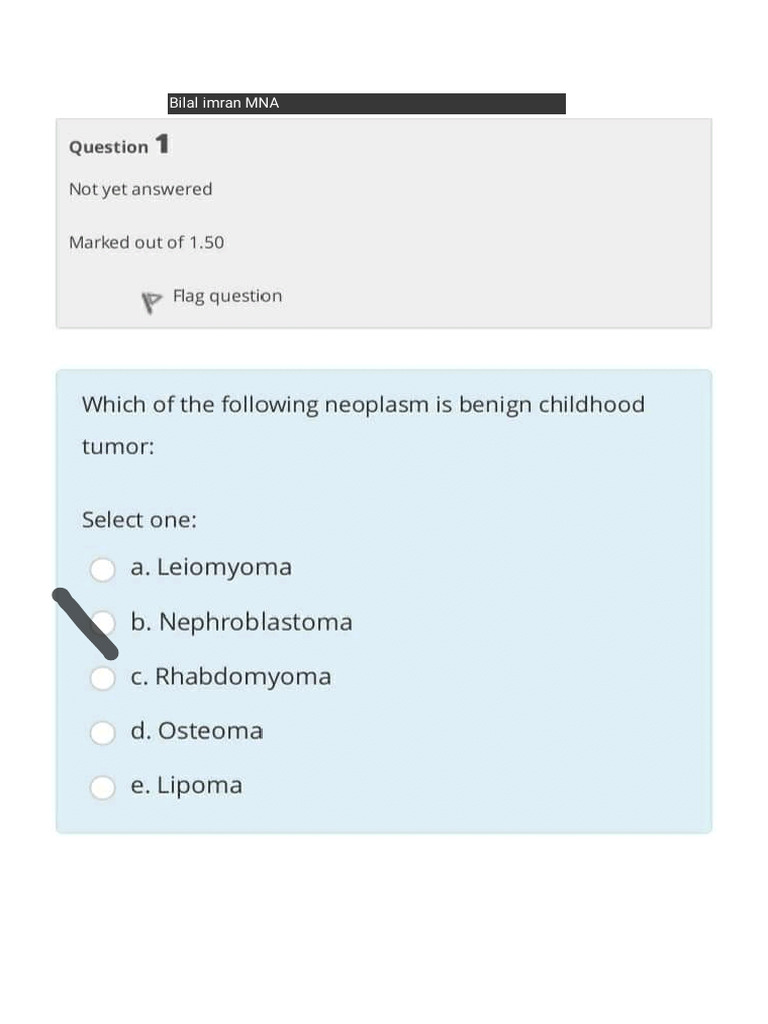 Bilal imran MNA

Question 1

Not yet answered

Marked out of 1.50

Flag question

Which of the following neoplasm is benign childhood tumor:

Select one:

a. Leiomyoma

b. Nephroblastoma

c. Rhabdomyoma

d. Osteoma

e. Lipoma